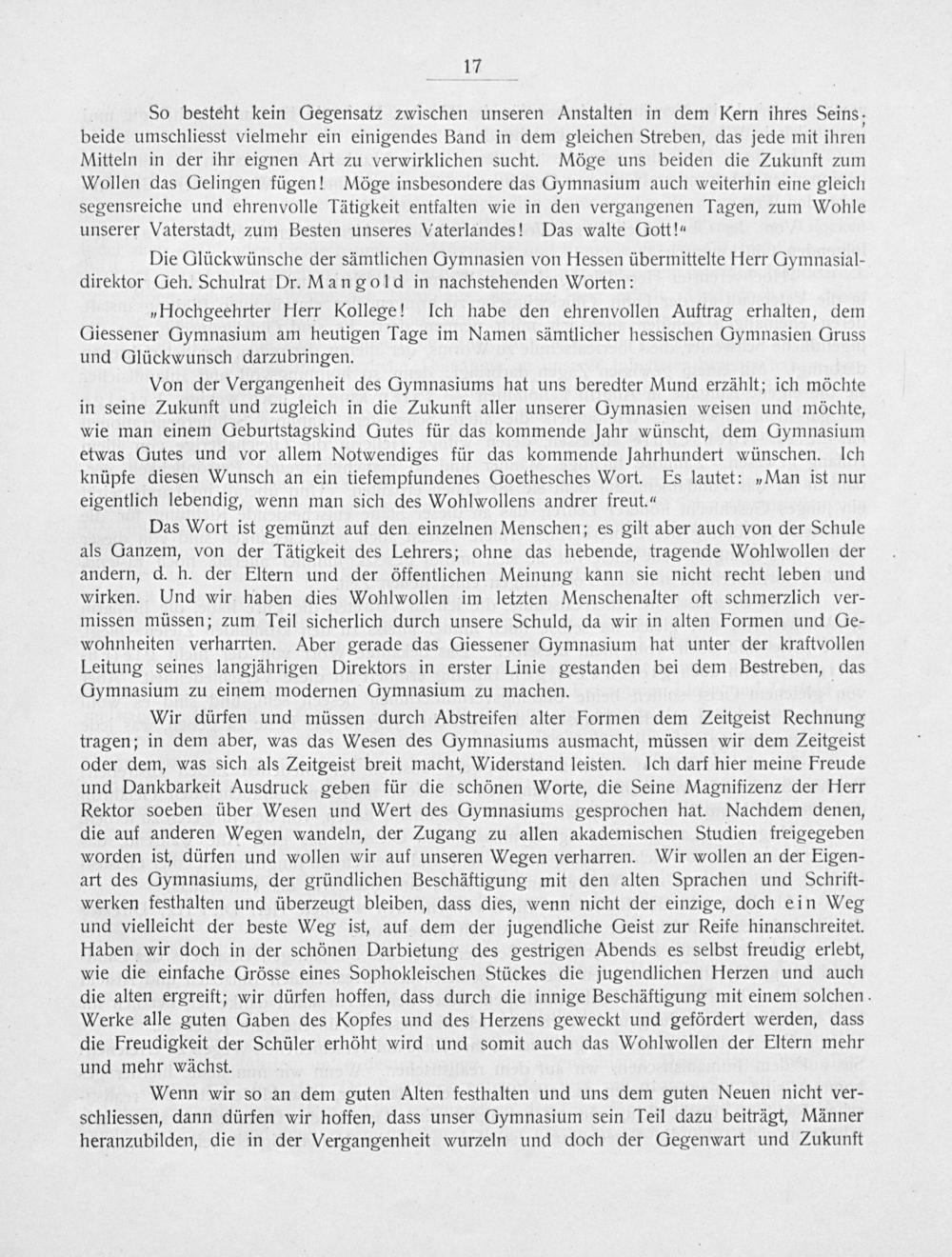 17

So besteht kein Gegensatz zwischen unseren Anstalten in dem Kern ihres Seins; beide umschliesst vielmehr ein einigendes Band in dem gleichen Streben, das jede mit ihren Mitteln in der ihr eignen Art zu verwirklichen sucht. Möge uns beiden die Zukunft zum Wollen das Gelingen fügen! Möge insbesondere das Gymnasium auch weiterhin eine gleich segensreiche und ehrenvolle Tätigkeit entfalten wie in den vergangenen Tagen, zum Wohle unserer Vaterstadt, zum Besten unseres Vaterlandes! Das walte Gott!"

Die Glückwünsche der sämtlichen Gymnasien von Hessen übermittelte Herr Gymnasialdirektor Geh. Schulrat Dr. Mangold in nachstehenden Worten:

„Hochgeehrter Herr Kollege! Ich habe den ehrenvollen Auftrag erhalten, dem Giessener Gymnasium am heutigen Tage im Namen sämtlicher hessischen Gymnasien Gruss und Glückwunsch darzubringen.

Von der Vergangenheit des Gymnasiums hat uns beredter Mund erzählt; ich möchte in seine Zukunft und zugleich in die Zukunft aller unserer Gymnasien weisen und möchte, wie man einem Geburtstagskind Gutes für das kommende Jahr wünscht, dem Gymnasium etwas Gutes und vor allem Notwendiges für das kommende Jahrhundert wünschen. Ich knüpfe diesen Wunsch an ein tiefempfundenes Goethesches Wort. Es lautet: „Man ist nur eigentlich lebendig, wenn man sich des Wohlwollens andrer freut."

Das Wort ist gemünzt auf den einzelnen Menschen; es gilt aber auch von der Schule als Ganzem, von der Tätigkeit des Lehrers; ohne das hebende, tragende Wohlwollen der andern, d. h. der Eltern und der öffentlichen Meinung kann sie nicht recht leben und wirken. Und wir haben dies Wohlwollen im letzten Menschenalter oft schmerzlich vermissen müssen; zum Teil sicherlich durch unsere Schuld, da wir in alten Formen und Gewohnheiten verharrten. Aber gerade das Giessener Gymnasium hat unter der kraftvollen Leitung seines langjährigen Direktors in erster Linie gestanden bei dem Bestreben, das Gymnasium zu einem modernen Gymnasium zu machen.

Wir dürfen und müssen durch Abstreifen alter Formen dem Zeitgeist Rechnung tragen; in dem aber, was das Wesen des Gymnasiums ausmacht, müssen wir dem Zeitgeist oder dem, was sich als Zeitgeist breit macht, Widerstand leisten. Ich darf hier meine Freude und Dankbarkeit Ausdruck geben für die schönen Worte, die Seine Magnifizenz der Herr Rektor soeben über Wesen und Wert des Gymnasiums gesprochen hat. Nachdem denen, die auf anderen Wegen wandeln, der Zugang zu allen akademischen Studien freigegeben worden ist, dürfen und wollen wir auf unseren Wegen verharren. Wir wollen an der Eigenart des Gymnasiums, der gründlichen Beschäftigung mit den alten Sprachen und Schriftwerken festhalten und überzeugt bleiben, dass dies, wenn nicht der einzige, doch ein Weg und vielleicht der beste Weg ist, auf dem der jugendliche Geist zur Reife hinanschreitet. Haben wir doch in der schönen Darbietung des gestrigen Abends es selbst freudig erlebt, wie die einfache Grösse eines Sophokleischen Stückes die jugendlichen Herzen und auch die alten ergreift; wir dürfen hoffen, dass durch die innige Beschäftigung mit einem solchen Werke alle guten Gaben des Kopfes und des Herzens geweckt und gefördert werden, dass die Freudigkeit der Schüler erhöht wird und somit auch das Wohlwollen der Eltern mehr und mehr wächst.

Wenn wir so an dem guten Alten festhalten und uns dem guten Neuen nicht verschliessen, dann dürfen wir hoffen, dass unser Gymnasium sein Teil dazu beiträgt, Männer heranzubilden, die in der Vergangenheit wurzeln und doch der Gegenwart und Zukunft